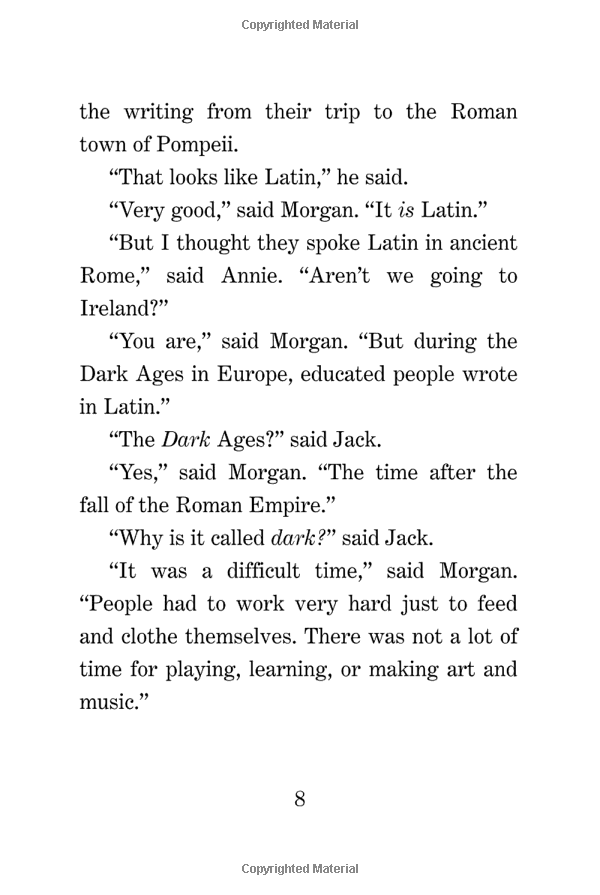 Copyrighted Material

the writing from their trip to the Roman town of Pompeii.

"That looks like Latin," he said.

"Very good," said Morgan. "It is Latin."

"But I thought they spoke Latin in ancient Rome," said Annie. "Aren't we going to Ireland?"

"You are," said Morgan. "But during the Dark Ages in Europe, educated people wrote in Latin."

"The Dark Ages?" said Jack.

"Yes," said Morgan. "The time after the fall of the Roman Empire."

"Why is it called dark?" said Jack.

"It was a difficult time," said Morgan. "People had to work very hard just to feed and clothe themselves. There was not a lot of time for playing, learning, or making art and music."

8

Copyrighted Material